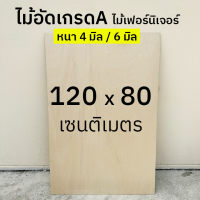 ไม้อัดเกรดA ไม้เฟอร์นิเจอร์

หนา 4 มิล / 6 มิล

120 x 80

เซนติเมตร